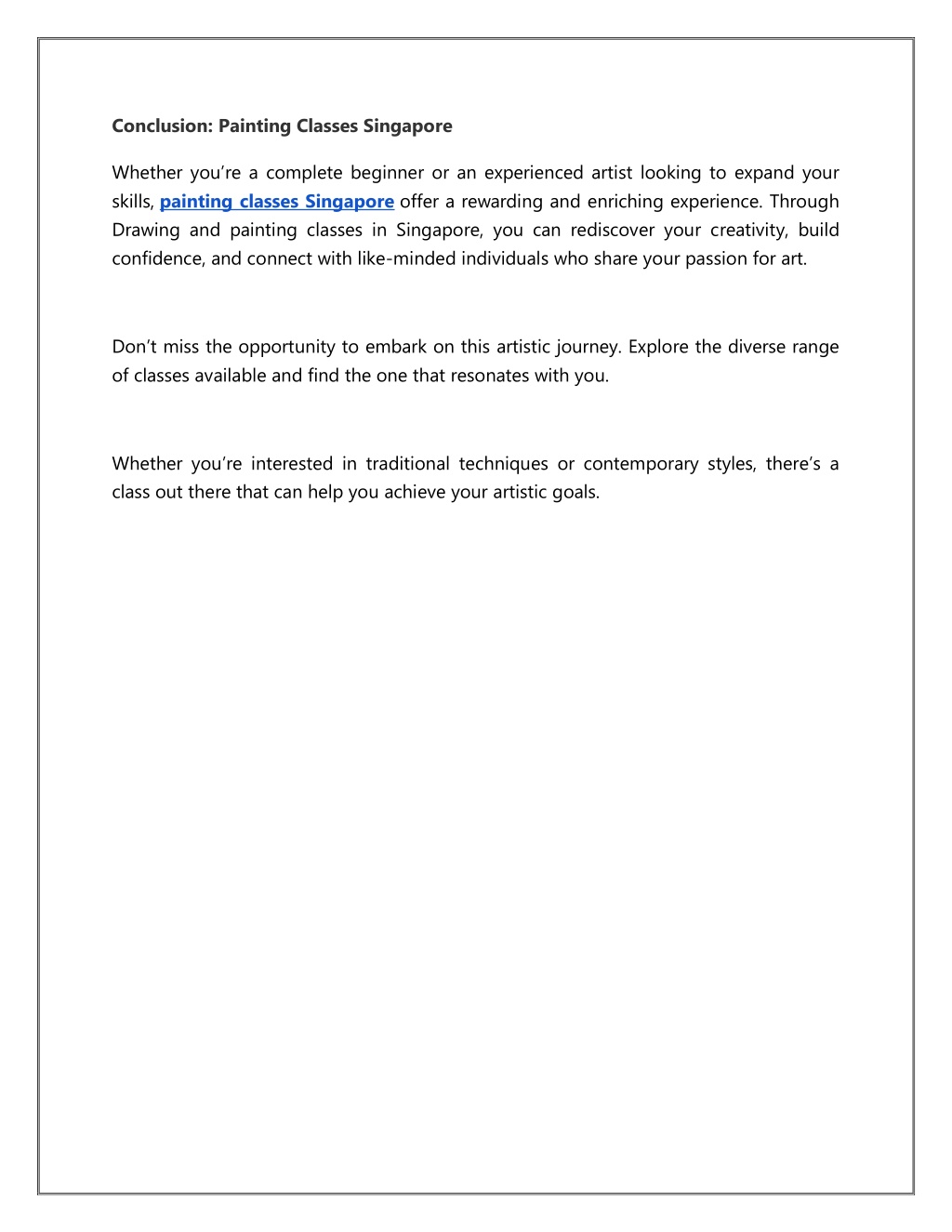 Conclusion: Painting Classes Singapore

Whether you’re a complete beginner or an experienced artist looking to expand your skills, painting classes Singapore offer a rewarding and enriching experience. Through Drawing and painting classes in Singapore, you can rediscover your creativity, build confidence, and connect with like-minded individuals who share your passion for art.

Don’t miss the opportunity to embark on this artistic journey. Explore the diverse range of classes available and find the one that resonates with you.

Whether you’re interested in traditional techniques or contemporary styles, there’s a class out there that can help you achieve your artistic goals.